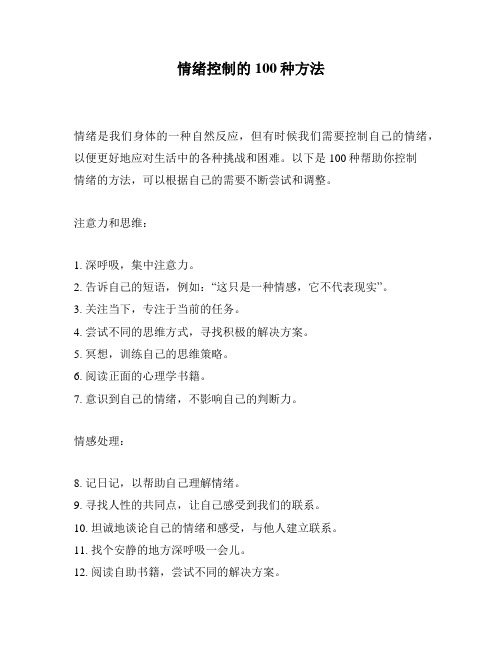 情绪控制的 100 种方法

情绪是我们身体的一种自然反应，但有时候我们需要控制自己的情绪，以便更好地应对生活中的各种挑战和困难。以下是 100 种帮助你控制情绪的方法，可以根据自己的需要不断尝试和调整。

注意力和思维：

1. 深呼吸，集中注意力。
2. 告诉自己的短语，例如：“这只是一种情感，它不代表现实”。
3. 关注当下，专注于当前的任务。
4. 尝试不同的思维方式，寻找积极的解决方案。
5. 冥想，训练自己的思维策略。
6. 阅读正面的心理学书籍。
7. 意识到自己的情绪，不影响自己的判断力。

情感处理：

8. 记日记，以帮助自己理解情绪。
9. 寻找人性的共同点，让自己感受到我们的联系。
10. 坦诚地谈论自己的情绪和感受，与他人建立联系。
11. 找个安静的地方深呼吸一会儿。
12. 阅读自助书籍，尝试不同的解决方案。